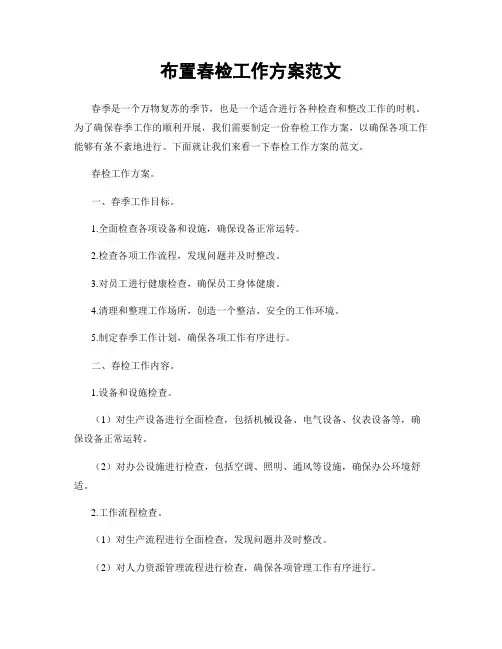 布置春检工作方案范文

春季是一个万物复苏的季节，也是一个适合进行各种检查和整改工作的时机。为了确保春季工作的顺利开展，我们需要制定一份春检工作方案，以确保各项工作能够有条不紊地进行。下面就让我们来看一下春检工作方案的范文。

春检工作方案。

一、春季工作目标。

1.全面检查各项设备和设施，确保设备正常运转。

2.检查各项工作流程，发现问题并及时整改。

3.对员工进行健康检查，确保员工身体健康。

4.清理和整理工作场所，创造一个整洁、安全的工作环境。

5.制定春季工作计划，确保各项工作有序进行。

二、春检工作内容。

1.设备和设施检查。

（1）对生产设备进行全面检查，包括机械设备、电气设备、仪表设备等，确保设备正常运转。

（2）对办公设施进行检查，包括空调、照明、通风等设施，确保办公环境舒适。

2.工作流程检查。

（1）对生产流程进行全面检查，发现问题并及时整改。

（2）对人力资源管理流程进行检查，确保各项管理工作有序进行。